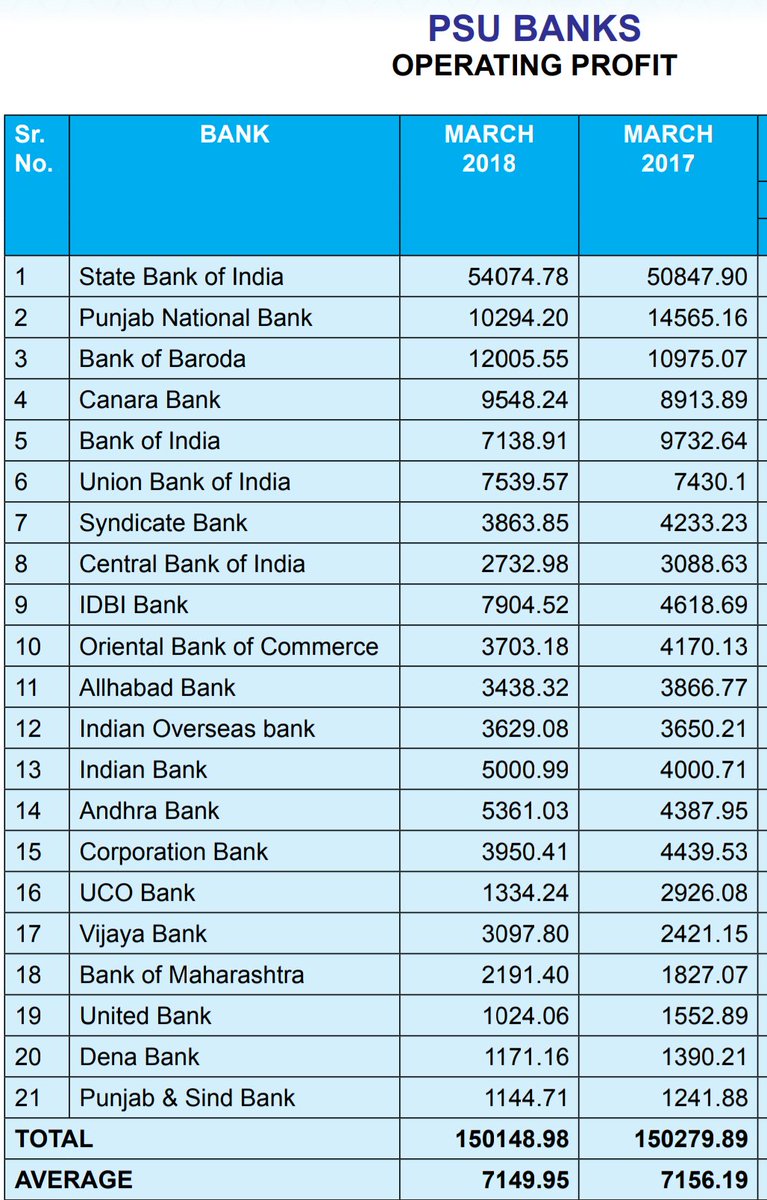 PSU BANKS
OPERATING PROFIT

| Sr. No. | BANK | MARCH 2018 | MARCH 2017 |
|---|---|---|---|
| 1 | State Bank of India | 54074.78 | 50847.90 |
| 2 | Punjab National Bank | 10294.20 | 14565.16 |
| 3 | Bank of Baroda | 12005.55 | 10975.07 |
| 4 | Canara Bank | 9548.24 | 8913.89 |
| 5 | Bank of India | 7138.91 | 9732.64 |
| 6 | Union Bank of India | 7539.57 | 7430.1 |
| 7 | Syndicate Bank | 3863.85 | 4233.23 |
| 8 | Central Bank of India | 2732.98 | 3088.63 |
| 9 | IDBI Bank | 7904.52 | 4618.69 |
| 10 | Oriental Bank of Commerce | 3703.18 | 4170.13 |
| 11 | Allhabad Bank | 3438.32 | 3866.77 |
| 12 | Indian Overseas bank | 3629.08 | 3650.21 |
| 13 | Indian Bank | 5000.99 | 4000.71 |
| 14 | Andhra Bank | 5361.03 | 4387.95 |
| 15 | Corporation Bank | 3950.41 | 4439.53 |
| 16 | UCO Bank | 1334.24 | 2926.08 |
| 17 | Vijaya Bank | 3097.80 | 2421.15 |
| 18 | Bank of Maharashtra | 2191.40 | 1827.07 |
| 19 | United Bank | 1024.06 | 1552.89 |
| 20 | Dena Bank | 1171.16 | 1390.21 |
| 21 | Punjab & Sind Bank | 1144.71 | 1241.88 |
| TOTAL | | 150148.98 | 150279.89 |
| AVERAGE | | 7149.95 | 7156.19 |